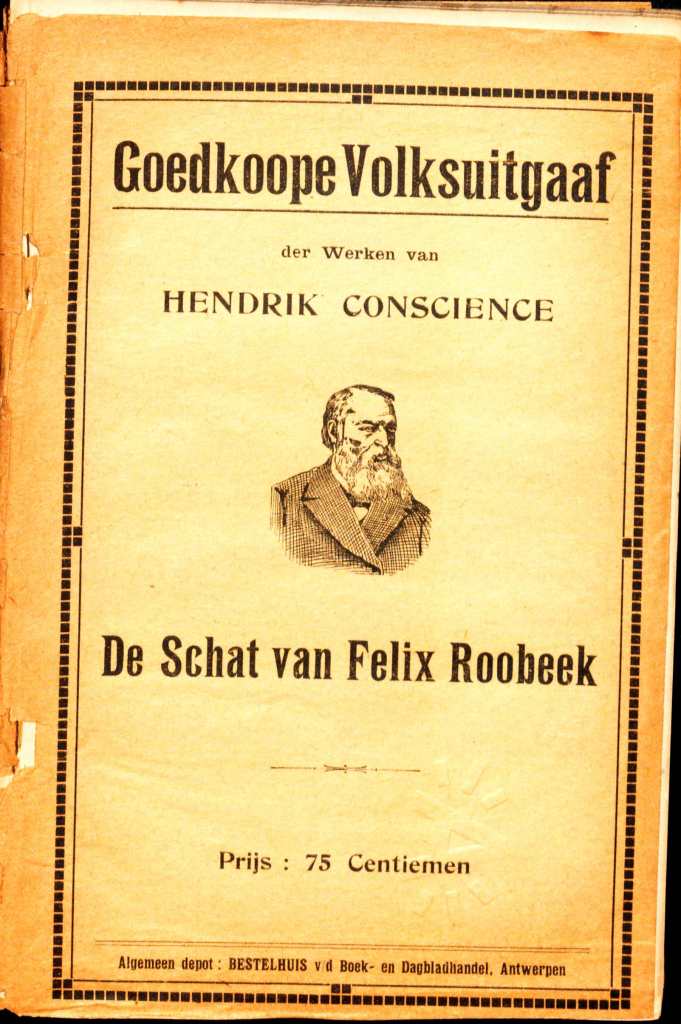 Goedkoope Volksuitgaaf

der Werken van

HENDRIK CONSCIENCE

De Schat van Felix Roobeek

Prijs : 75 Centiemen

Algemeen depot : BESTELHUIS v/d Boek- en Dagbladhandel, Antwerpen